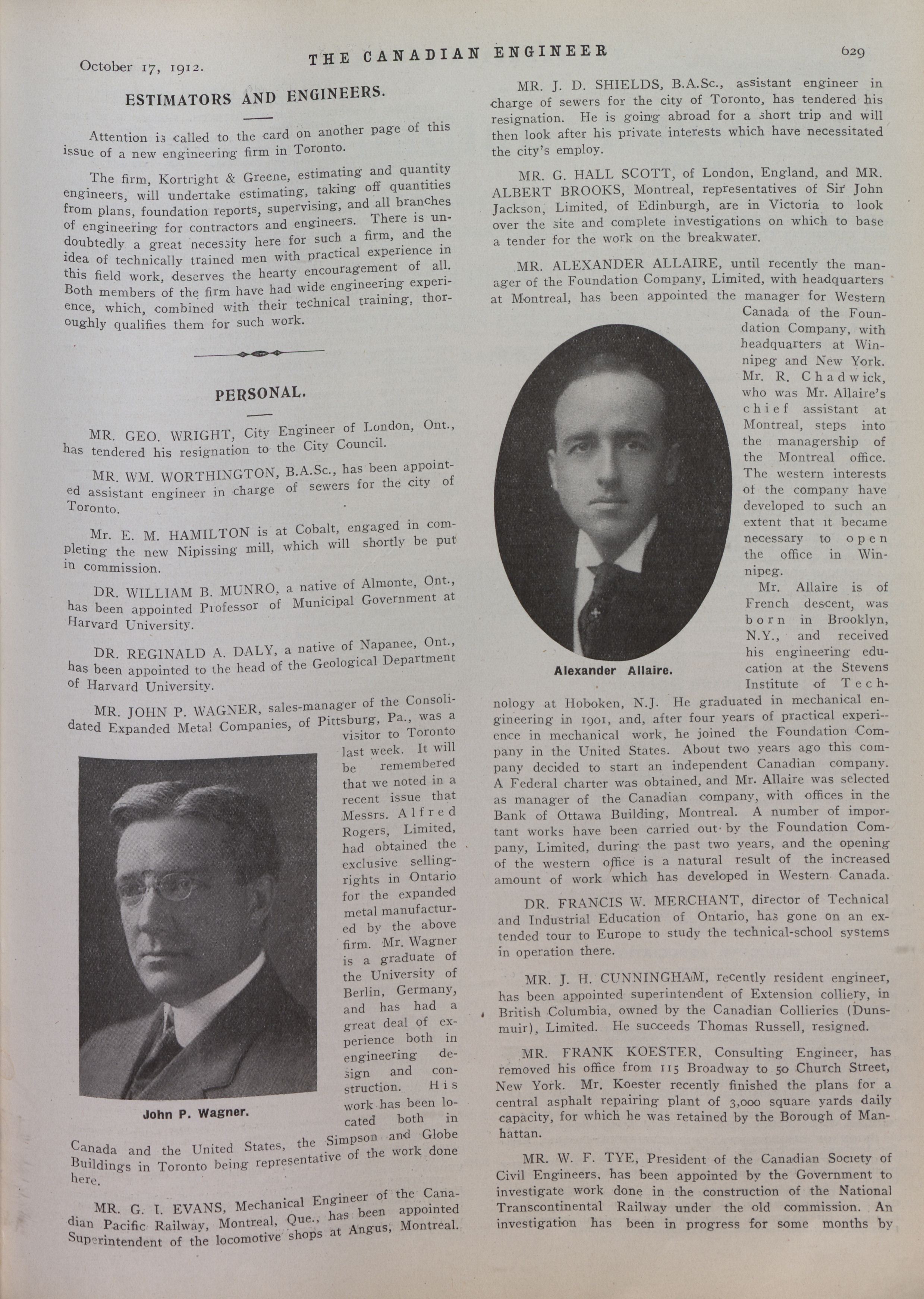 October 17, 1912. THE CANADIAN ENGINEER 629

ESTIMATORS AND ENGINEERS.

Attention is called to the card on another page of this issue of a new engineering firm in Toronto.

The firm, Kortright & Greene, estimating and quantity engineers, will undertake estimating, taking off quantities from plans, foundation reports, supervising, and all branches of engineering for contractors and engineers. There is undoubtedly a great necessity here for such a firm, and the idea of technically trained men with practical experience in this field work, deserves the hearty encouragement of all. Both members of the firm have had wide engineering experience, which, combined with their technical training, thoroughly qualifies them for such work.

PERSONAL.

MR. GEO. WRIGHT, City Engineer of London, Ont., has tendered his resignation to the City Council.

MR. WM. WORTHINGTON, B.A.Sc., has been appointed assistant engineer in charge of sewers for the city of Toronto.

Mr. E. M. HAMILTON is at Cobalt, engaged in completing the new Nipissing mill, which will shortly be put in commission.

DR. WILLIAM B. MUNRO, a native of Almonte, Ont., has been appointed Professor of Municipal Government at Harvard University.

DR. REGINALD A. DALY, a native of Napanee, Ont., has been appointed to the head of the Geological Department of Harvard University.

MR. JOHN P. WAGNER, sales-manager of the Consolidated Expanded Metal Companies, of Pittsburg, Pa., was a visitor to Toronto last week. It will be remembered that we noted in a recent issue that Messrs. Alfred Rogers, Limited, had obtained the exclusive selling-rights in Ontario for the expanded metal manufactured by the above firm. Mr. Wagner is a graduate of the University of Berlin, Germany, and has had a great deal of experience both in engineering design and construction. His work has been located both in Canada and the United States, the Simpson and Globe Buildings in Toronto being representative of the work done here.

John P. Wagner.

MR. G. I. EVANS, Mechanical Engineer of the Canadian Pacific Railway, Montreal, Que., has been appointed Superintendent of the locomotive shops at Angus, Montreal.

MR. J. D. SHIELDS, B.A.Sc., assistant engineer in charge of sewers for the city of Toronto, has tendered his resignation. He is going abroad for a short trip and will then look after his private interests which have necessitated the city's employ.

MR. G. HALL SCOTT, of London, England, and MR. ALBERT BROOKS, Montreal, representatives of Sir John Jackson, Limited, of Edinburgh, are in Victoria to look over the site and complete investigations on which to base a tender for the work on the breakwater.

MR. ALEXANDER ALLAIRE, until recently the manager of the Foundation Company, Limited, with headquarters at Montreal, has been appointed the manager for Western Canada of the Foundation Company, with headquarters at Winnipeg and New York. Mr. R. Chadwick, who was Mr. Allaire's chief assistant at Montreal, steps into the managership of the Montreal office. The western interests of the company have developed to such an extent that it became necessary to open the office in Winnipeg.

Alexander Allaire.

Mr. Allaire is of French descent, was born in Brooklyn, N.Y., and received his engineering education at the Stevens Institute of Technology at Hoboken, N.J. He graduated in mechanical engineering in 1901, and, after four years of practical experience in mechanical work, he joined the Foundation Company in the United States. About two years ago this company decided to start an independent Canadian company. A Federal charter was obtained, and Mr. Allaire was selected as manager of the Canadian company, with offices in the Bank of Ottawa Building, Montreal. A number of important works have been carried out by the Foundation Company, Limited, during the past two years, and the opening of the western office is a natural result of the increased amount of work which has developed in Western Canada.

DR. FRANCIS W. MERCHANT, director of Technical and Industrial Education of Ontario, has gone on an extended tour to Europe to study the technical-school systems in operation there.

MR. J. H. CUNNINGHAM, recently resident engineer, has been appointed superintendent of Extension colliery, in British Columbia, owned by the Canadian Collieries (Dunsmuir), Limited. He succeeds Thomas Russell, resigned.

MR. FRANK KOESTER, Consulting Engineer, has removed his office from 115 Broadway to 50 Church Street, New York. Mr. Koester recently finished the plans for a central asphalt repairing plant of 3,000 square yards daily capacity, for which he was retained by the Borough of Manhattan.

MR. W. F. TYE, President of the Canadian Society of Civil Engineers, has been appointed by the Government to investigate work done in the construction of the National Transcontinental Railway under the old commission. An investigation has been in progress for some months by